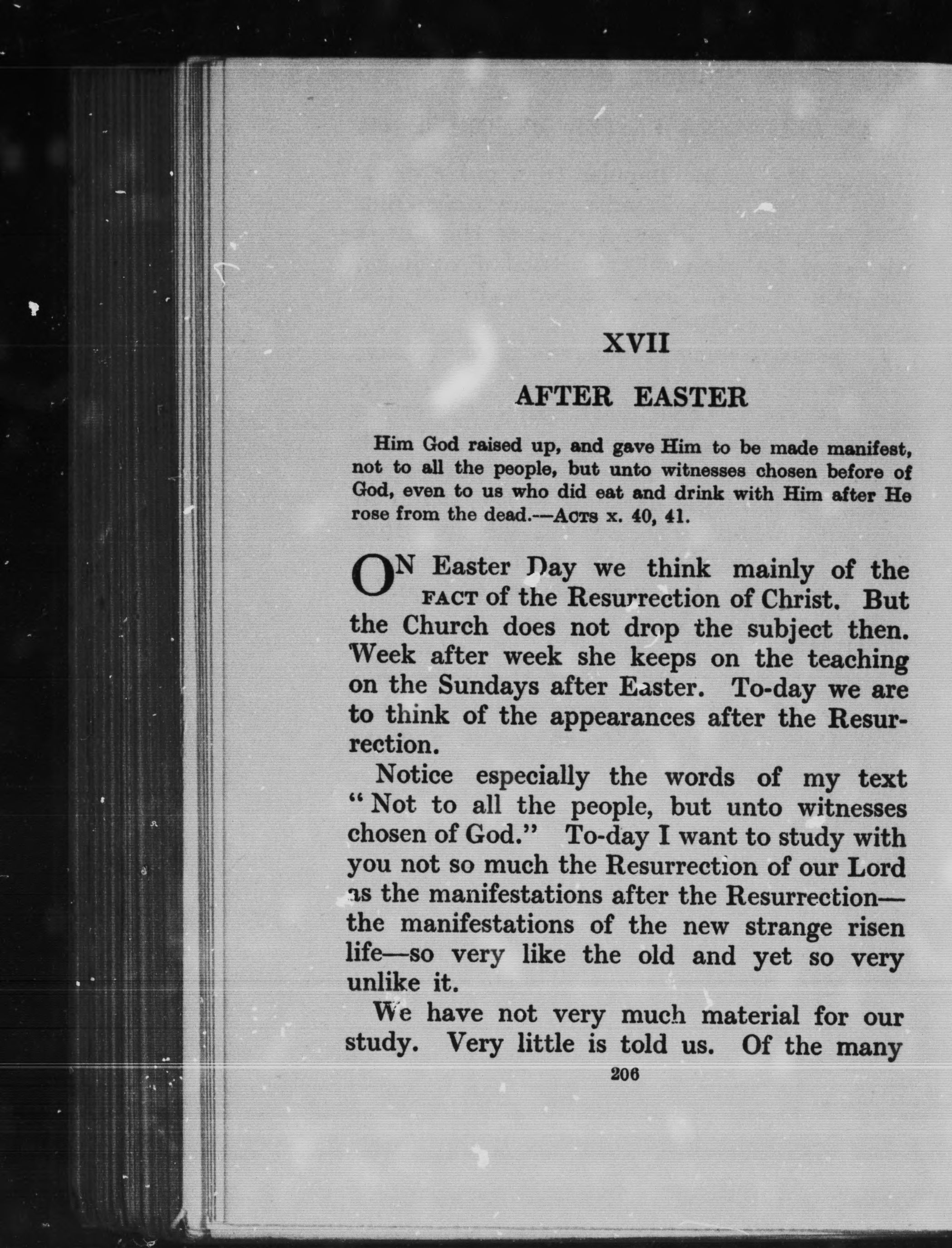 XVII

AFTER EASTER

Him God raised up, and gave Him to be made manifest, not to all the people, but unto witnesses chosen before of God, even to us who did eat and drink with Him after He rose from the dead.—ACTS x. 40, 41.

ON Easter Day we think mainly of the FACT of the Resurrection of Christ. But the Church does not drop the subject then. Week after week she keeps on the teaching on the Sundays after Easter. To-day we are to think of the appearances after the Resurrection.

Notice especially the words of my text "Not to all the people, but unto witnesses chosen of God." To-day I want to study with you not so much the Resurrection of our Lord as the manifestations after the Resurrection—the manifestations of the new strange risen life—so very like the old and yet so very unlike it.

We have not very much material for our study. Very little is told us. Of the many

206